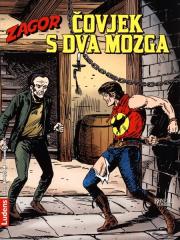 ZAGOR
ČOVJEK S DVA MOZGA
Ludens